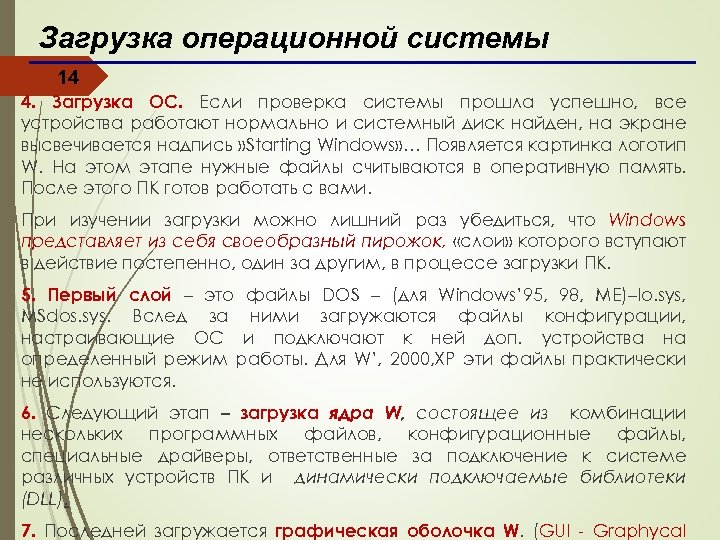 Загрузка операционной системы

14

4. Загрузка ОС. Если проверка системы прошла успешно, все устройства работают нормально и системный диск найден, на экране высвечивается надпись »Starting Windows»… Появляется картинка логотип W. На этом этапе нужные файлы считываются в оперативную память. После этого ПК готов работать с вами.

При изучении загрузки можно лишний раз убедиться, что Windows представляет из себя своеобразный пирожок, «слои» которого вступают в действие постепенно, один за другим, в процессе загрузки ПК.

5. Первый слой – это файлы DOS – (для Windows'95, 98, ME)–Io.sys, MSdos.sys. Вслед за ними загружаются файлы конфигурации, настраивающие ОС и подключают к ней доп. устройства на определенный режим работы. Для W', 2000,XP эти файлы практически не используются.

6. Следующий этап – загрузка ядра W, состоящее из комбинации нескольких программных файлов, конфигурационные файлы, специальные драйверы, ответственные за подключение к системе различных устройств ПК и динамически подключаемые библиотеки (DLL).

7. Последней загружается графическая оболочка W. (GUI - Graphycal